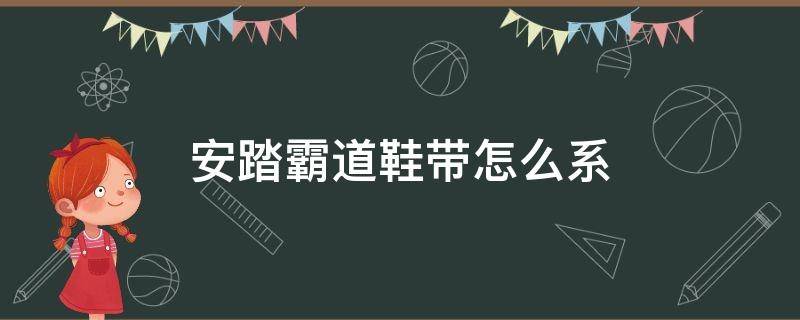 安踏霸道鞋带怎么系